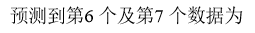 预测到第6 个及第7 个数据为